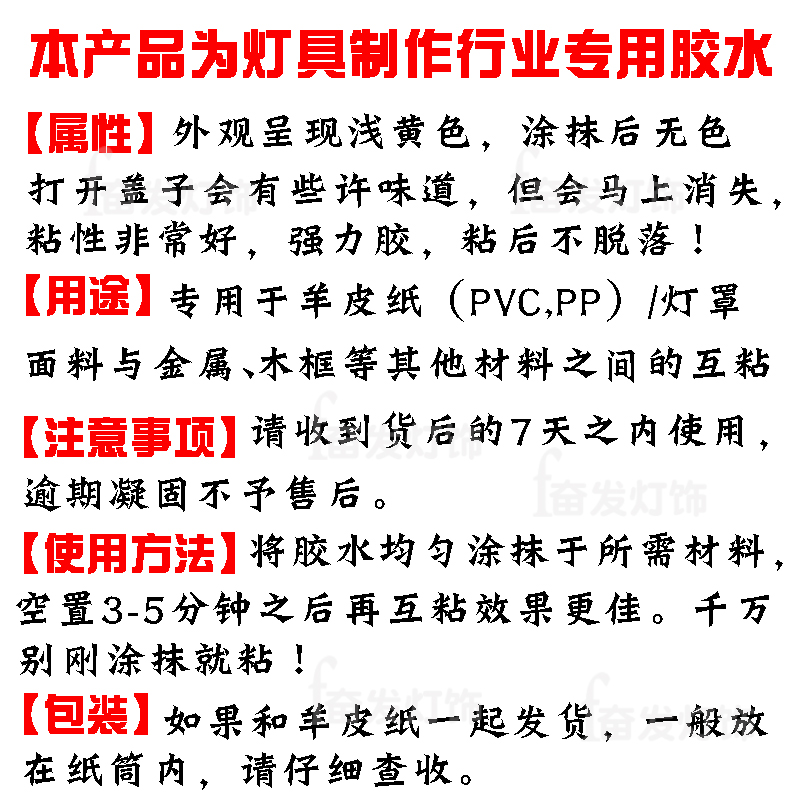 本产品为灯具制作行业专用胶水

【属性】外观呈现浅黄色，涂抹后无色 打开盖子会有些许味道，但会马上消失，粘性非常好，强力胶，粘后不脱落！

【用途】专用于羊皮纸（PVC,PP）/灯罩面料与金属、木框等其他材料之间的互粘

【注意事项】请收到货后的7天之内使用，逾期凝固不予售后。

【使用方法】将胶水均匀涂抹于所需材料，空置3-5分钟之后再互粘效果更佳。千万别刚涂抹就粘！

【包装】如果和羊皮纸一起发货，一般放在纸筒内，请仔细查收。

奋发灯饰 奋发灯饰 奋发灯饰 奋发灯饰 奋发灯饰 奋发灯饰